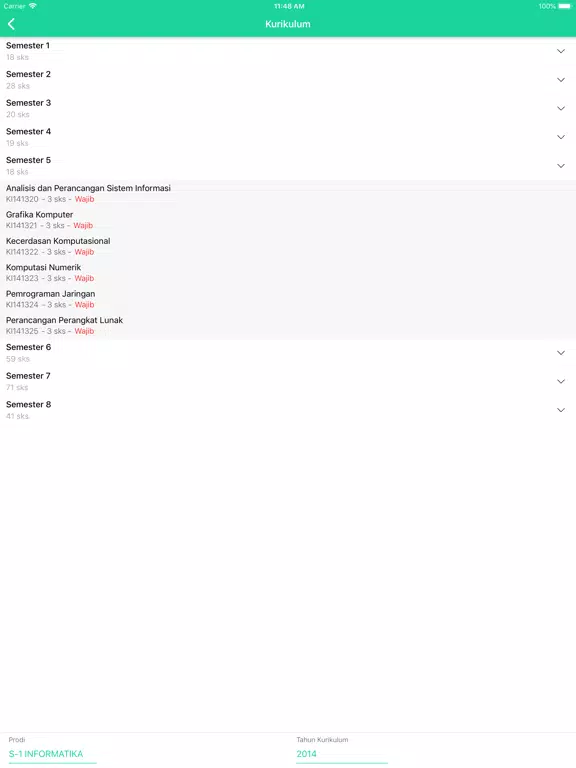 Carrier 11:48 AM 100%

Kurikulum

Semester 1
18 sks

Semester 2
28 sks

Semester 3
20 sks

Semester 4
19 sks

Semester 5
18 sks

Analisis dan Perancangan Sistem Informasi
KI141320 - 3 sks - Wajib

Grafika Komputer
KI141321 - 3 sks - Wajib

Kecerdasan Komputasional
KI141322 - 3 sks - Wajib

Komputasi Numerik
KI141323 - 3 sks - Wajib

Pemrograman Jaringan
KI141324 - 3 sks - Wajib

Perancangan Perangkat Lunak
KI141325 - 3 sks - Wajib

Semester 6
59 sks

Semester 7
71 sks

Semester 8
41 sks

Prodi
S-1 INFORMATIKA

Tahun Kurikulum
2014